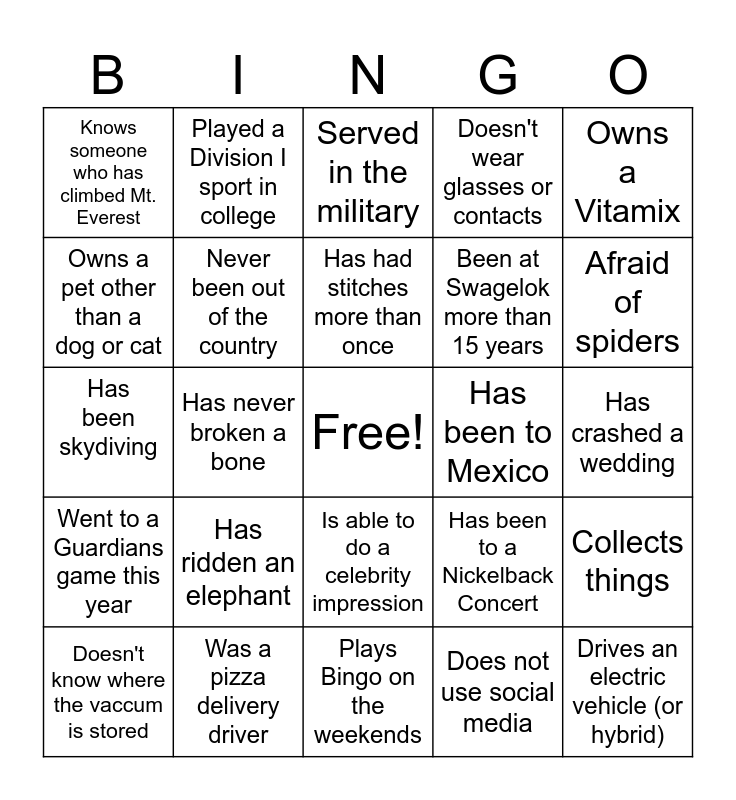 | B | I | N | G | O |
|---|---|---|---|---|
| Knows someone who has climbed Mt. Everest | Played a Division I sport in college | Served in the military | Doesn't wear glasses or contacts | Owns a Vitamix |
| Owns a pet other than a dog or cat | Never been out of the country | Has had stitches more than once | Been at Swagelok more than 15 years | Afraid of spiders |
| Has been skydiving | Has never broken a bone | Free! | Has been to Mexico | Has crashed a wedding |
| Went to a Guardians game this year | Has ridden an elephant | Is able to do a celebrity impression | Has been to a Nickelback Concert | Collects things |
| Doesn't know where the vaccum is stored | Was a pizza delivery driver | Plays Bingo on the weekends | Does not use social media | Drives an electric vehicle (or hybrid) |